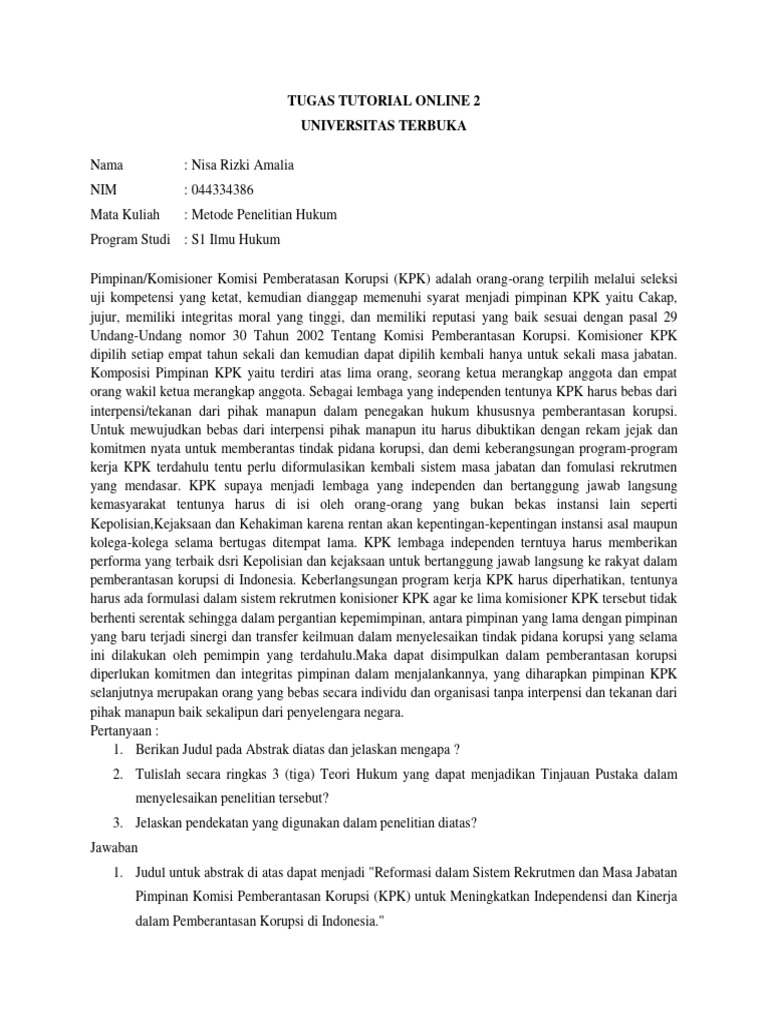 TUGAS TUTORIAL ONLINE 2
UNIVERSITAS TERBUKA

Nama : Nisa Rizki Amalia
NIM : 044334386
Mata Kuliah : Metode Penelitian Hukum
Program Studi : S1 Ilmu Hukum

Pimpinan/Komisioner Komisi Pemberatasan Korupsi (KPK) adalah orang-orang terpilih melalui seleksi uji kompetensi yang ketat, kemudian dianggap memenuhi syarat menjadi pimpinan KPK yaitu Cakap, jujur, memiliki integritas moral yang tinggi, dan memiliki reputasi yang baik sesuai dengan pasal 29 Undang-Undang nomor 30 Tahun 2002 Tentang Komisi Pemberantasan Korupsi. Komisioner KPK dipilih setiap empat tahun sekali dan kemudian dapat dipilih kembali hanya untuk sekali masa jabatan. Komposisi Pimpinan KPK yaitu terdiri atas lima orang, seorang ketua merangkap anggota dan empat orang wakil ketua merangkap anggota. Sebagai lembaga yang independen tentunya KPK harus bebas dari interpensi/tekanan dari pihak manapun dalam penegakan hukum khususnya pemberantasan korupsi. Untuk mewujudkan bebas dari interpensi pihak manapun itu harus dibuktikan dengan rekam jejak dan komitmen nyata untuk memberantas tindak pidana korupsi, dan demi keberangsungan program-program kerja KPK terdahulu tentu perlu diformulasikan kembali sistem masa jabatan dan fomulasi rekrutmen yang mendasar. KPK supaya menjadi lembaga yang independen dan bertanggung jawab langsung kemasyarakat tentunya harus di isi oleh orang-orang yang bukan bekas instansi lain seperti Kepolisian,Kejaksaan dan Kehakiman karena rentan akan kepentingan-kepentingan instansi asal maupun kolega-kolega selama bertugas ditempat lama. KPK lembaga independen terntuya harus memberikan performa yang terbaik dsri Kepolisian dan kejaksaan untuk bertanggung jawab langsung ke rakyat dalam pemberantasan korupsi di Indonesia. Keberlangsungan program kerja KPK harus diperhatikan, tentunya harus ada formulasi dalam sistem rekrutmen konisioner KPK agar ke lima komisioner KPK tersebut tidak berhenti serentak sehingga dalam pergantian kepemimpinan, antara pimpinan yang lama dengan pimpinan yang baru terjadi sinergi dan transfer keilmuan dalam menyelesaikan tindak pidana korupsi yang selama ini dilakukan oleh pemimpin yang terdahulu.Maka dapat disimpulkan dalam pemberantasan korupsi diperlukan komitmen dan integritas pimpinan dalam menjalankannya, yang diharapkan pimpinan KPK selanjutnya merupakan orang yang bebas secara individu dan organisasi tanpa interpensi dan tekanan dari pihak manapun baik sekalipun dari penyelengara negara.
Pertanyaan :
1. Berikan Judul pada Abstrak diatas dan jelaskan mengapa ?
2. Tulislah secara ringkas 3 (tiga) Teori Hukum yang dapat menjadikan Tinjauan Pustaka dalam menyelesaikan penelitian tersebut?
3. Jelaskan pendekatan yang digunakan dalam penelitian diatas?
Jawaban
1. Judul untuk abstrak di atas dapat menjadi "Reformasi dalam Sistem Rekrutmen dan Masa Jabatan Pimpinan Komisi Pemberantasan Korupsi (KPK) untuk Meningkatkan Independensi dan Kinerja dalam Pemberantasan Korupsi di Indonesia."